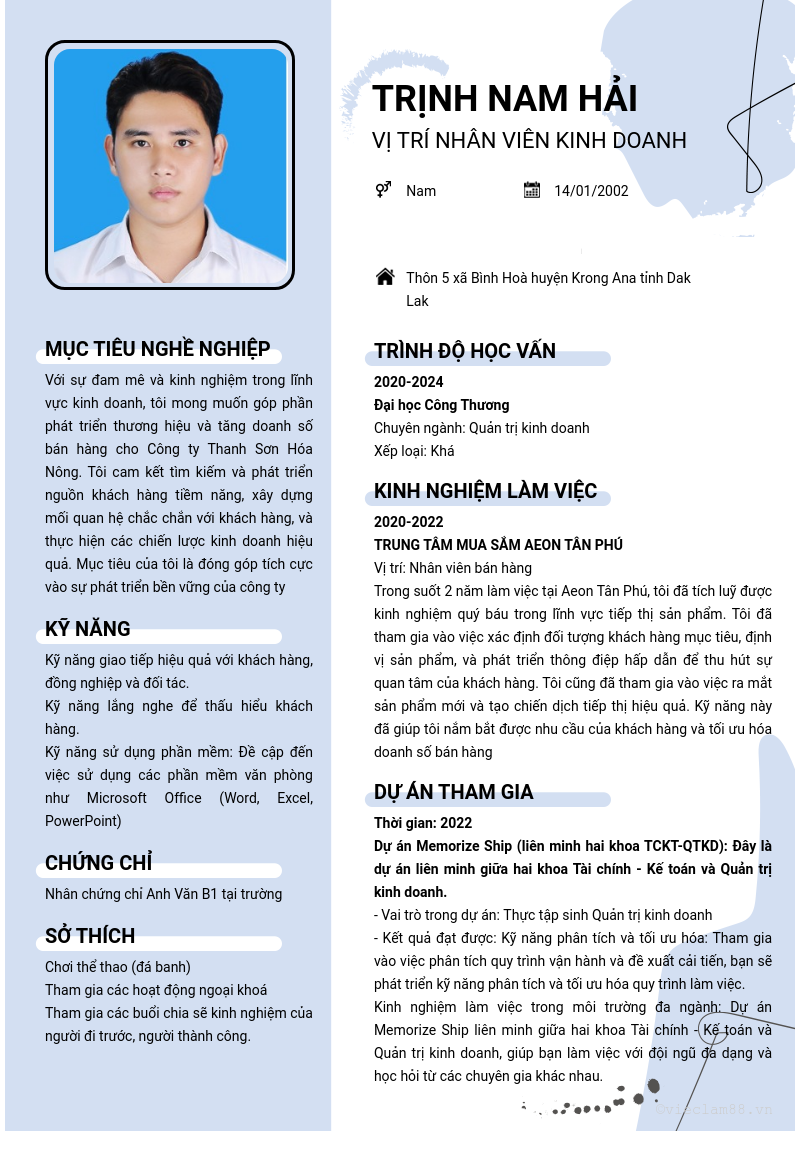 MỤC TIÊU NGHỀ NGHIỆP

Với sự đam mê và kinh nghiệm trong lĩnh vực kinh doanh, tôi mong muốn góp phần phát triển thương hiệu và tăng doanh số bán hàng cho Công ty Thanh Sơn Hóa Nông. Tôi cam kết tìm kiếm và phát triển nguồn khách hàng tiềm năng, xây dựng mối quan hệ chắc chắn với khách hàng, và thực hiện các chiến lược kinh doanh hiệu quả. Mục tiêu của tôi là đóng góp tích cực vào sự phát triển bền vững của công ty

KỸ NĂNG

Kỹ năng giao tiếp hiệu quả với khách hàng, đồng nghiệp và đối tác.
Kỹ năng lắng nghe để thấu hiểu khách hàng.
Kỹ năng sử dụng phần mềm: Đề cập đến việc sử dụng các phần mềm văn phòng như Microsoft Office (Word, Excel, PowerPoint)

CHỨNG CHỈ

Nhân chứng chỉ Anh Văn B1 tại trường

SỞ THÍCH

Chơi thể thao (đá banh)
Tham gia các hoạt động ngoại khoá
Tham gia các buổi chia sẽ kinh nghiệm của người đi trước, người thành công.

TRỊNH NAM HẢI
VỊ TRÍ NHÂN VIÊN KINH DOANH

Nam
14/01/2002

Thôn 5 xã Bình Hoà huyện Krong Ana tỉnh Dak Lak

TRÌNH ĐỘ HỌC VẤN

2020-2024
Đại học Công Thương
Chuyên ngành: Quản trị kinh doanh
Xếp loại: Khá

KINH NGHIỆM LÀM VIỆC

2020-2022
TRUNG TÂM MUA SẮM AEON TÂN PHÚ
Vị trí: Nhân viên bán hàng
Trong suốt 2 năm làm việc tại Aeon Tân Phú, tôi đã tích luỹ được kinh nghiệm quý báu trong lĩnh vực tiếp thị sản phẩm. Tôi đã tham gia vào việc xác định đối tượng khách hàng mục tiêu, định vị sản phẩm, và phát triển thông điệp hấp dẫn để thu hút sự quan tâm của khách hàng. Tôi cũng đã tham gia vào việc ra mắt sản phẩm mới và tạo chiến dịch tiếp thị hiệu quả. Kỹ năng này đã giúp tôi nắm bắt được nhu cầu của khách hàng và tối ưu hóa doanh số bán hàng

DỰ ÁN THAM GIA

Thời gian: 2022
Dự án Memorize Ship (liên minh hai khoa TCKT-QTKD): Đây là dự án liên minh giữa hai khoa Tài chính - Kế toán và Quản trị kinh doanh.
- Vai trò trong dự án: Thực tập sinh Quản trị kinh doanh
- Kết quả đạt được: Kỹ năng phân tích và tối ưu hóa: Tham gia vào việc phân tích quy trình vận hành và đề xuất cải tiến, bạn sẽ phát triển kỹ năng phân tích và tối ưu hóa quy trình làm việc.
Kinh nghiệm làm việc trong môi trường đa ngành: Dự án Memorize Ship liên minh giữa hai khoa Tài chính - Kế toán và Quản trị kinh doanh, giúp bạn làm việc với đội ngũ đa dạng và học hỏi từ các chuyên gia khác nhau.

©vieclam88.vn